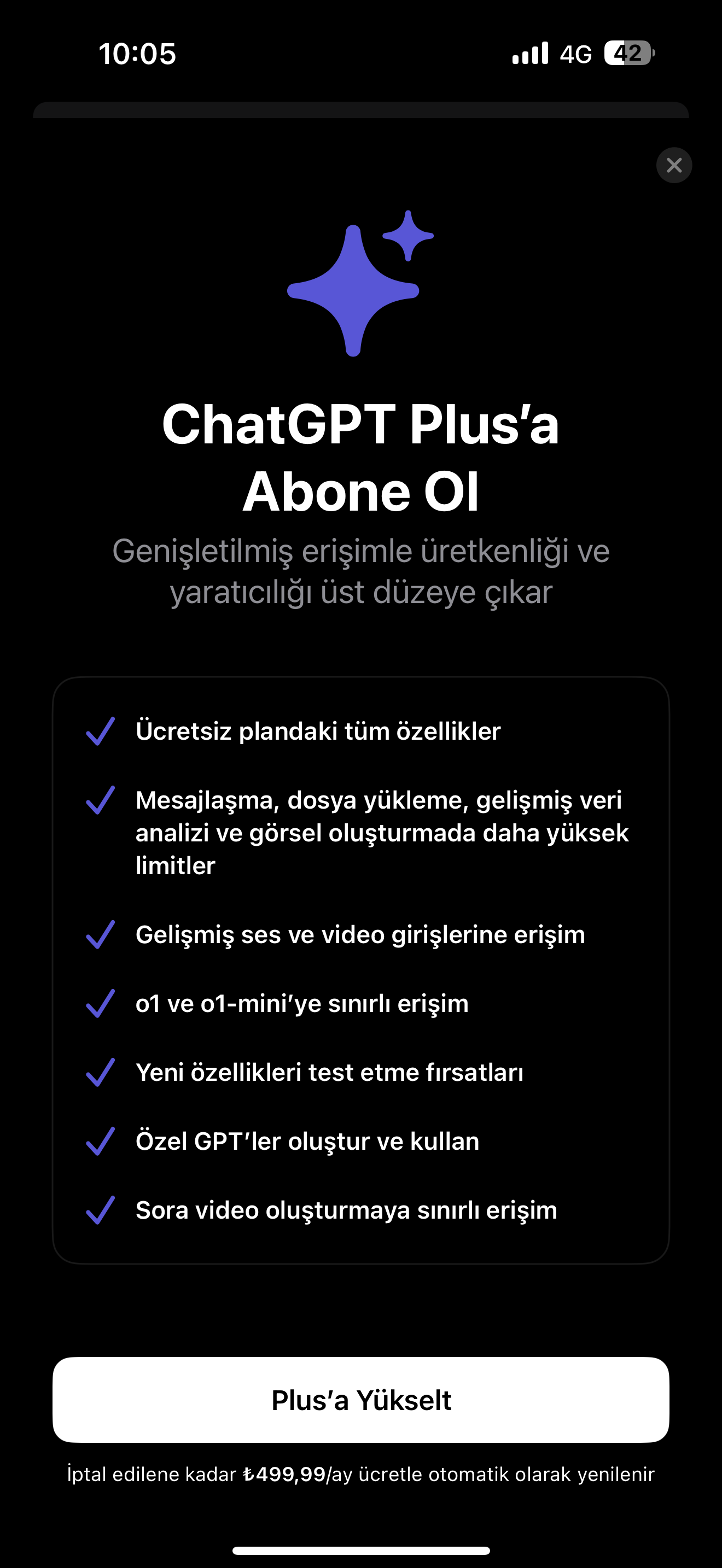 10:05

4G 42

ChatGPT Plus'a Abone Ol

Genişletilmiş erişimle üretkenliği ve yaratıcılığı üst düzeye çıkar

Ücretsiz plandaki tüm özellikler

Mesajlaşma, dosya yükleme, gelişmiş veri analizi ve görsel oluşturmada daha yüksek limitler

Gelişmiş ses ve video girişlerine erişim

o1 ve o1-mini'ye sınırlı erişim

Yeni özellikleri test etme fırsatları

Özel GPT'ler oluştur ve kullan

Sora video oluşturmaya sınırlı erişim

Plus'a Yükselt

İptal edilene kadar ₺499,99/ay ücretle otomatik olarak yenilenir